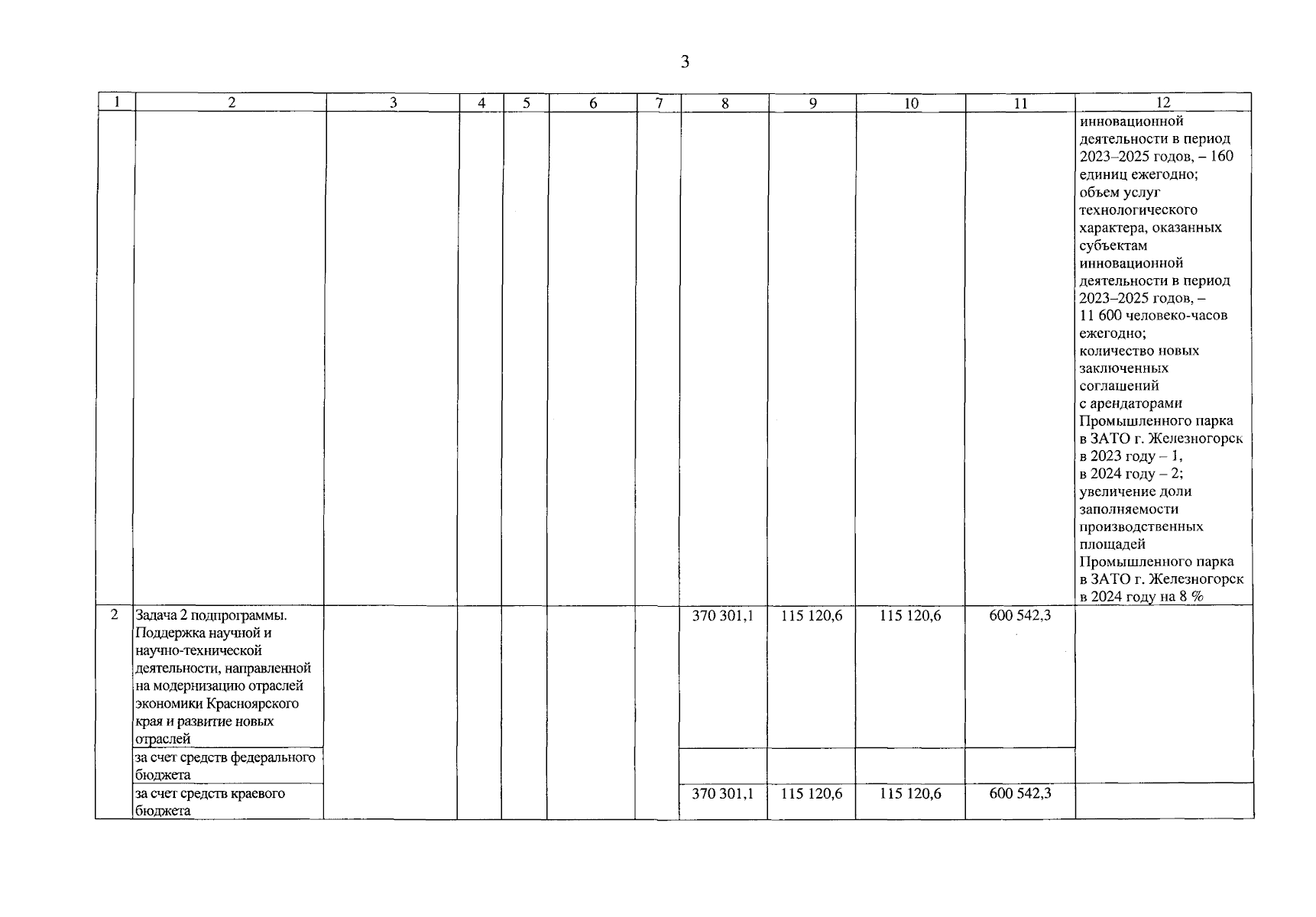 3

| 1 | 2 | 3 | 4 | 5 | 6 | 7 | 8 | 9 | 10 | 11 | 12 |
|---|---|---|---|---|---|---|---|---|---|---|---|
| | | | | | | | | | | | инновационной деятельности в период 2023–2025 годов, – 160 единиц ежегодно; объем услуг технологического характера, оказанных субъектам инновационной деятельности в период 2023–2025 годов, – 11 600 человеко-часов ежегодно; количество новых заключенных соглашений с арендаторами Промышленного парка в ЗАТО г. Железногорск в 2023 году – 1, в 2024 году – 2; увеличение доли заполняемости производственных площадей Промышленного парка в ЗАТО г. Железногорск в 2024 году на 8 % |
| 2 | Задача 2 подпрограммы. Поддержка научной и научно-технической деятельности, направленной на модернизацию отраслей экономики Красноярского края и развитие новых отраслей | | | | | | 370 301,1 | 115 120,6 | 115 120,6 | 600 542,3 | |
| | за счет средств федерального бюджета | | | | | | | | | | |
| | за счет средств краевого бюджета | | | | | | 370 301,1 | 115 120,6 | 115 120,6 | 600 542,3 | |